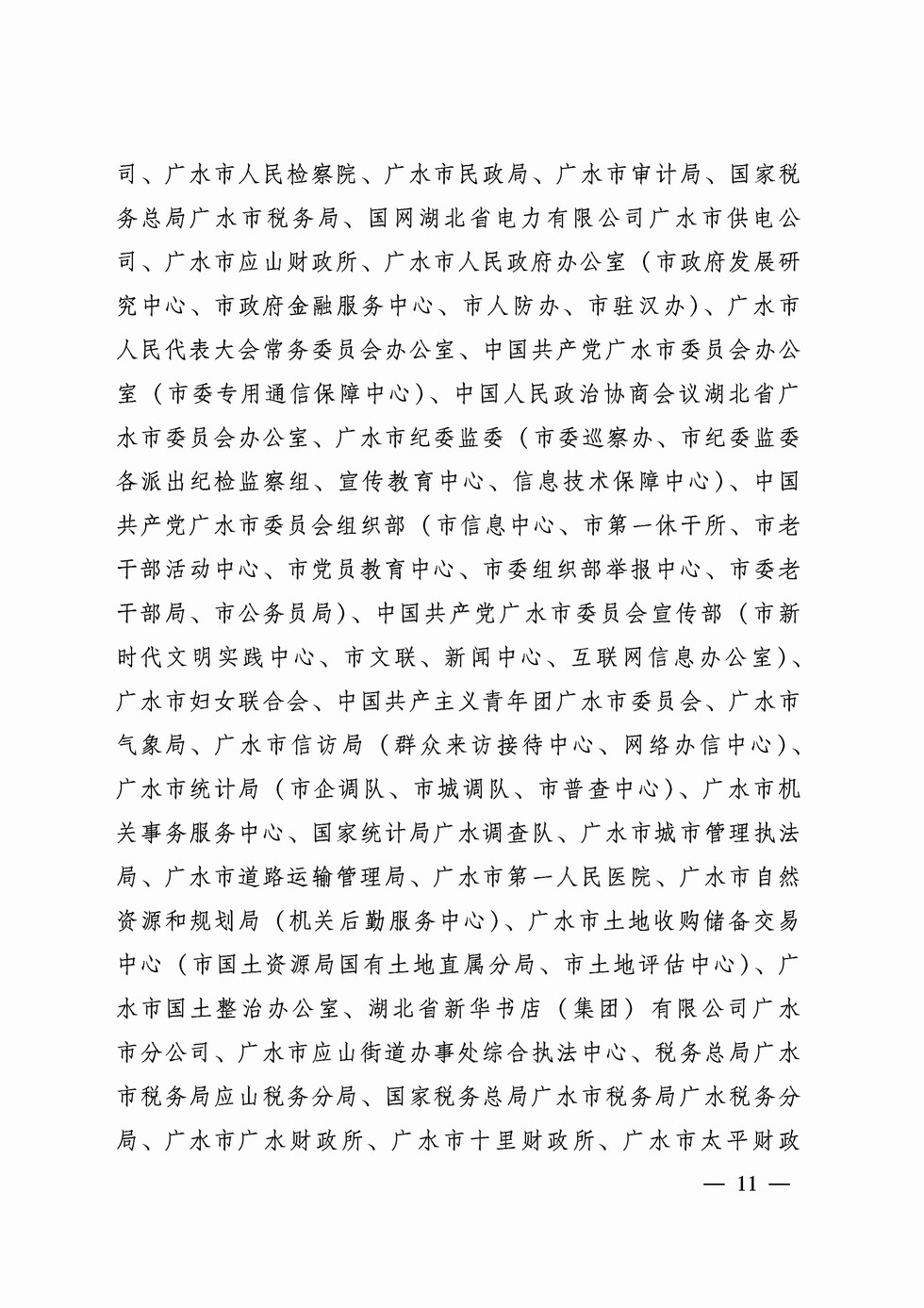 司、广水市人民检察院、广水市民政局、广水市审计局、国家税务总局广水市税务局、国网湖北省电力有限公司广水市供电公司、广水市应山财政所、广水市人民政府办公室（市政府发展研究中心、市政府金融服务中心、市人防办、市驻汉办）、广水市人民代表大会常务委员会办公室、中国共产党广水市委员会办公室（市委专用通信保障中心）、中国人民政治协商会议湖北省广水市委员会办公室、广水市纪委监委（市委巡察办、市纪委监委各派出纪检监察组、宣传教育中心、信息技术保障中心）、中国共产党广水市委员会组织部（市信息中心、市第一休干所、市老干部活动中心、市党员教育中心、市委组织部举报中心、市委老干部局、市公务员局）、中国共产党广水市委员会宣传部（市新时代文明实践中心、市文联、新闻中心、互联网信息办公室）、广水市妇女联合会、中国共产主义青年团广水市委员会、广水市气象局、广水市信访局（群众来访接待中心、网络办信中心）、广水市统计局（市企调队、市城调队、市普查中心）、广水市机关事务服务中心、国家统计局广水调查队、广水市城市管理执法局、广水市道路运输管理局、广水市第一人民医院、广水市自然资源和规划局（机关后勤服务中心）、广水市土地收购储备交易中心（市国土资源局国有土地直属分局、市土地评估中心）、广水市国土整治办公室、湖北省新华书店（集团）有限公司广水市分公司、广水市应山街道办事处综合执法中心、税务总局广水市税务局应山税务分局、国家税务总局广水市税务局广水税务分局、广水市广水财政所、广水市十里财政所、广水市太平财政

— 11 —